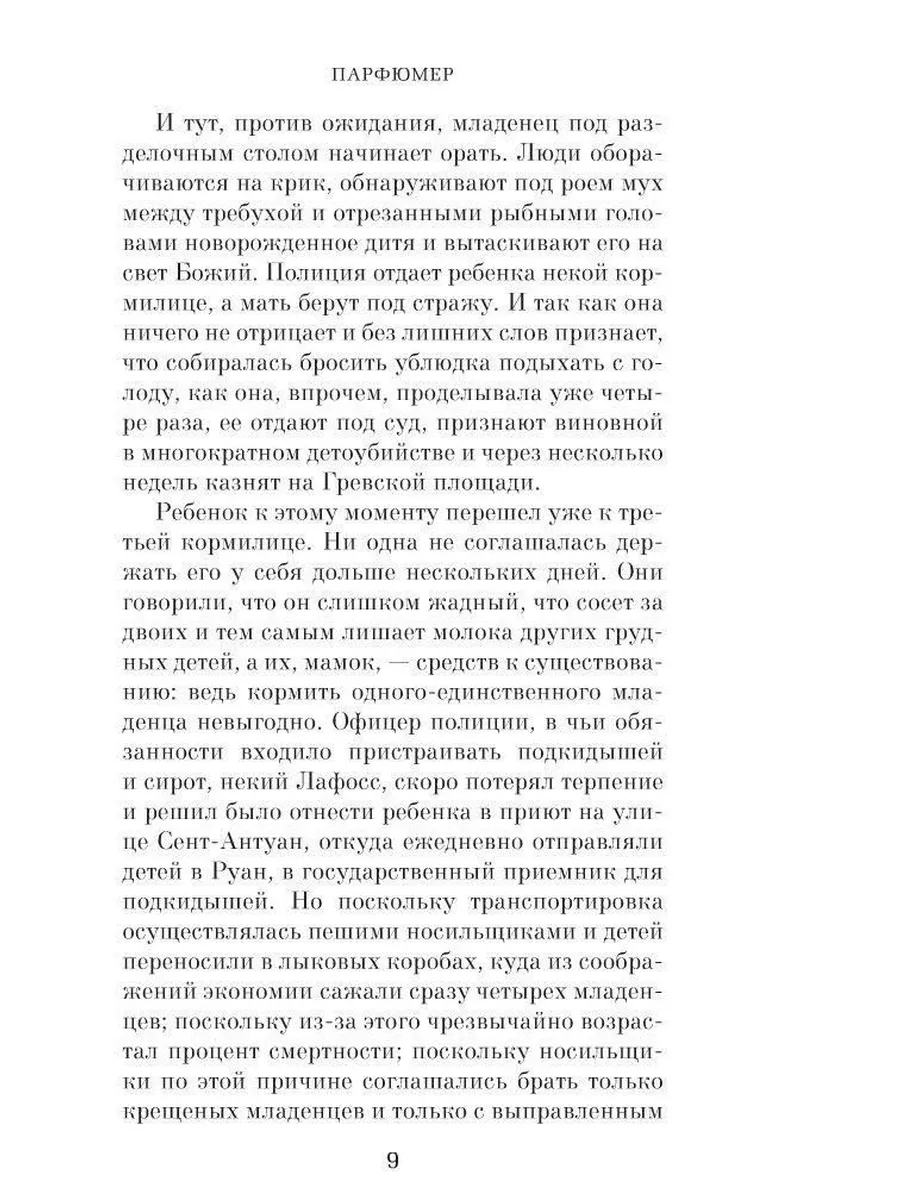 ПАРФЮМЕР

И тут, против ожидания, младенец под разделочным столом начинает орать. Люди оборачиваются на крик, обнаруживают под роем мух между требухой и отрезанными рыбными головами новорожденное дитя и вытаскивают его на свет Божий. Полиция отдает ребенка некой кормилице, а мать берут под стражу. И так как она ничего не отрицает и без лишних слов признает, что собиралась бросить ублюдка подыхать с голоду, как она, впрочем, проделывала уже четыре раза, ее отдают под суд, признают виновной в многократном детоубийстве и через несколько недель казнят на Гревской площади.

Ребенок к этому моменту перешел уже к третьей кормилице. Ни одна не соглашалась держать его у себя дольше нескольких дней. Они говорили, что он слишком жадный, что сосет за двоих и тем самым лишает молока других грудных детей, а их, мамок, — средств к существованию: ведь кормить одного-единственного младенца невыгодно. Офицер полиции, в чьи обязанности входило пристраивать подкидышей и сирот, некий Лафосс, скоро потерял терпение и решил было отнести ребенка в приют на улице Сент-Антуан, откуда ежедневно отправляли детей в Руан, в государственный приемник для подкидышей. Но поскольку транспортировка осуществлялась пешими носильщиками и детей переносили в лыковых коробах, куда из соображений экономии сажали сразу четырех младенцев; поскольку из-за этого чрезвычайно возрастал процент смертности; поскольку носильщики по этой причине соглашались брать только крещеных младенцев и только с выправленным

9